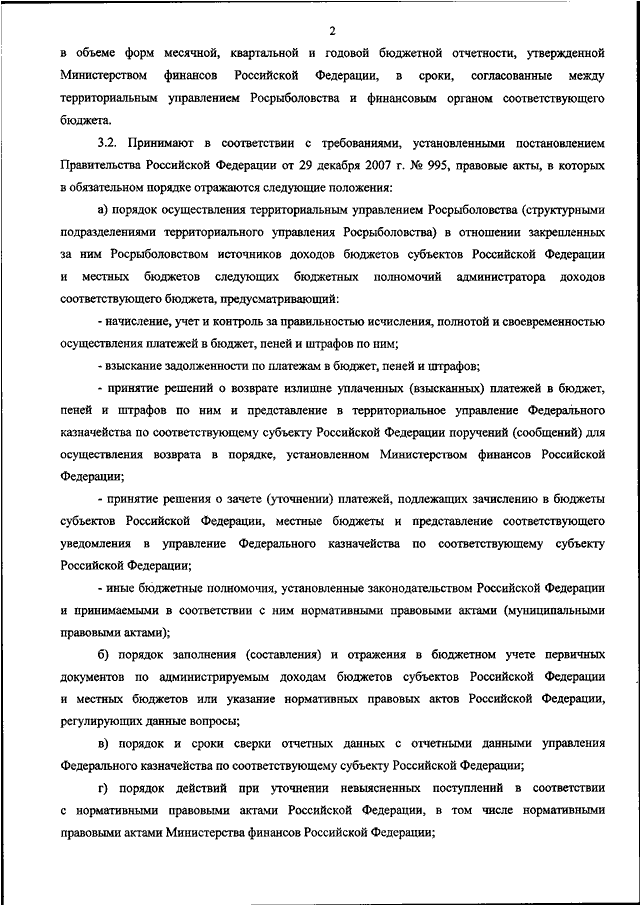 2

в объеме форм месячной, квартальной и годовой бюджетной отчетности, утвержденной Министерством финансов Российской Федерации, в сроки, согласованные между территориальным управлением Росрыболовства и финансовым органом соответствующего бюджета.

3.2. Принимают в соответствии с требованиями, установленными постановлением Правительства Российской Федерации от 29 декабря 2007 г. № 995, правовые акты, в которых в обязательном порядке отражаются следующие положения:

а) порядок осуществления территориальным управлением Росрыболовства (структурными подразделениями территориального управления Росрыболовства) в отношении закрепленных за ним Росрыболовством источников доходов бюджетов субъектов Российской Федерации и местных бюджетов следующих бюджетных полномочий администратора доходов соответствующего бюджета, предусматривающий:

- начисление, учет и контроль за правильностью исчисления, полнотой и своевременностью осуществления платежей в бюджет, пеней и штрафов по ним;

- взыскание задолженности по платежам в бюджет, пеней и штрафов;

- принятие решений о возврате излишне уплаченных (взысканных) платежей в бюджет, пеней и штрафов по ним и представление в территориальное управление Федерального казначейства по соответствующему субъекту Российской Федерации поручений (сообщений) для осуществления возврата в порядке, установленном Министерством финансов Российской Федерации;

- принятие решения о зачете (уточнении) платежей, подлежащих зачислению в бюджеты субъектов Российской Федерации, местные бюджеты и представление соответствующего уведомления в управление Федерального казначейства по соответствующему субъекту Российской Федерации;

- иные бюджетные полномочия, установленные законодательством Российской Федерации и принимаемыми в соответствии с ним нормативными правовыми актами (муниципальными правовыми актами);

б) порядок заполнения (составления) и отражения в бюджетном учете первичных документов по администрируемым доходам бюджетов субъектов Российской Федерации и местных бюджетов или указание нормативных правовых актов Российской Федерации, регулирующих данные вопросы;

в) порядок и сроки сверки отчетных данных с отчетными данными управления Федерального казначейства по соответствующему субъекту Российской Федерации;

г) порядок действий при уточнении невыясненных поступлений в соответствии с нормативными правовыми актами Российской Федерации, в том числе нормативными правовыми актами Министерства финансов Российской Федерации;